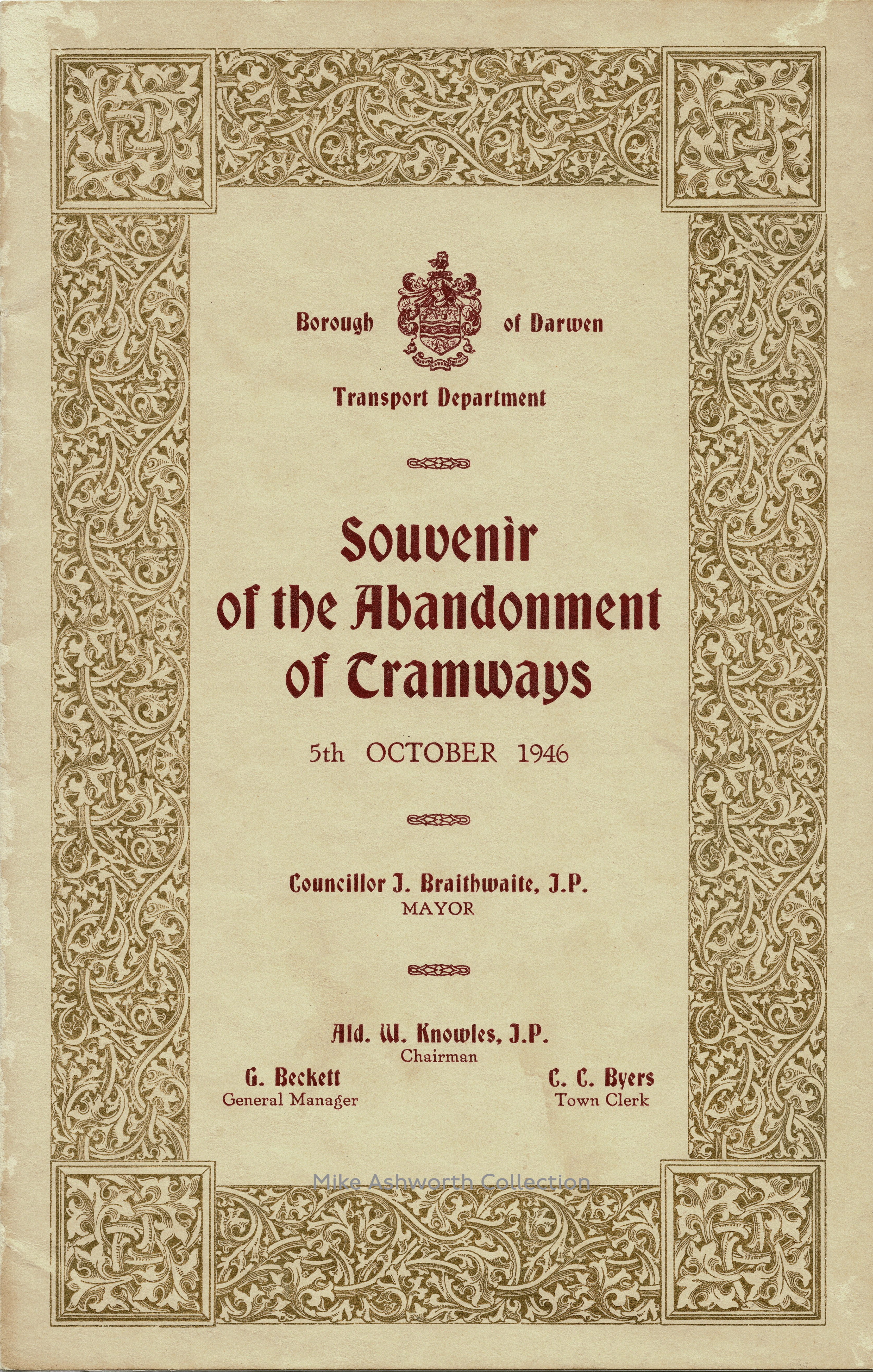 Borough of Darwen

Transport Department

Souvenir of the Abandonment of Tramways

5th OCTOBER 1946

Councillor J. Braithwaite, J.P.
MAYOR

Ald. W. Knowles, J.P.
Chairman

G. Beckett
General Manager

C. C. Byers
Town Clerk

Mike Ashworth Collection